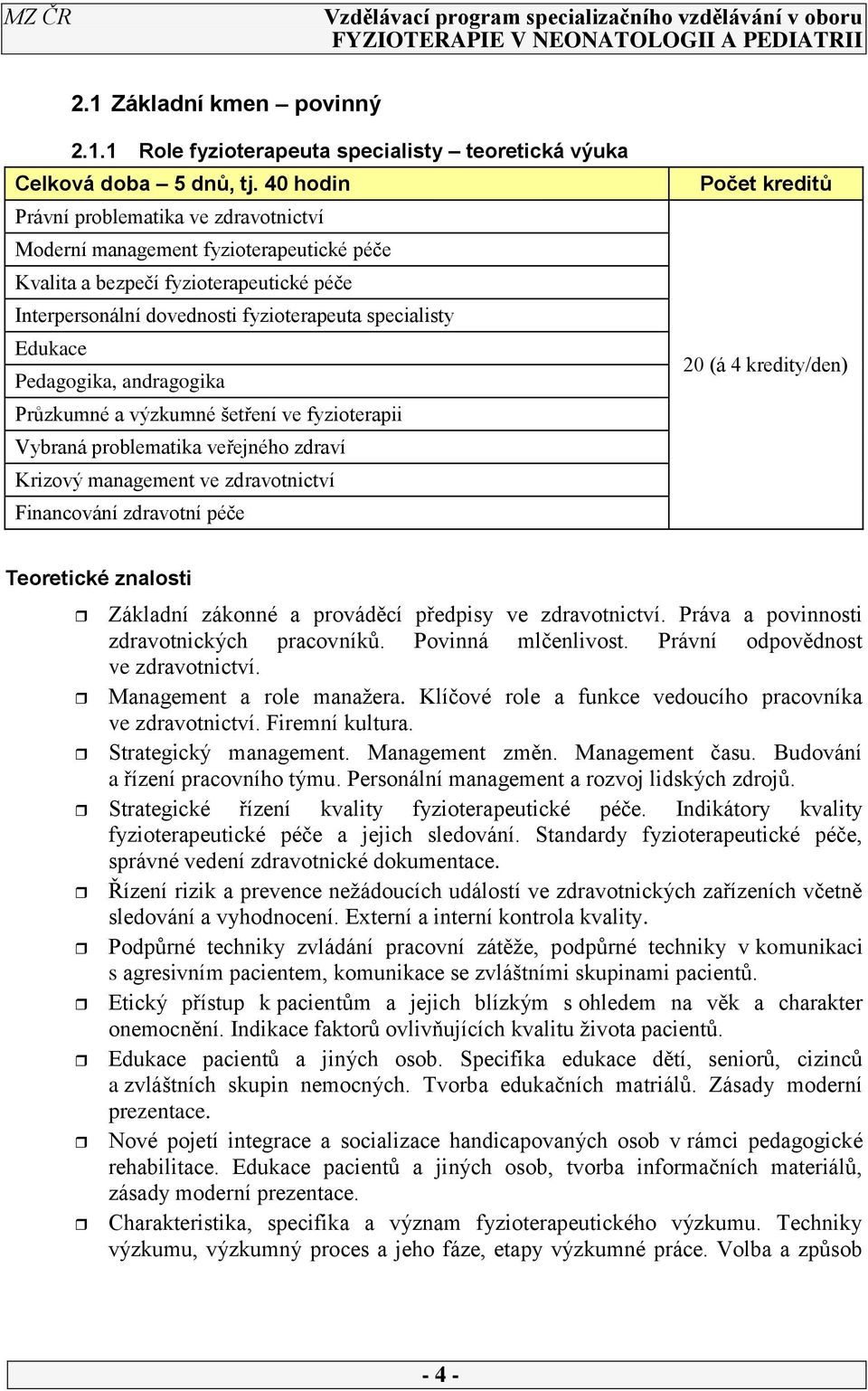 MZ ČR

Vzdělávací program specializačního vzdělávání v oboru FYZIOTERAPIE V NEONATOLOGII A PEDIATRII

2.1 Základní kmen – povinný

2.1.1 Role fyzioterapeuta specialisty – teoretická výuka

| Celková doba – 5 dnů, tj. 40 hodin | Počet kreditů |
|---|---|
| Právní problematika ve zdravotnictví | 20 (á 4 kredity/den) |
| Moderní management fyzioterapeutické péče | |
| Kvalita a bezpečí fyzioterapeutické péče | |
| Interpersonální dovednosti fyzioterapeuta specialisty | |
| Edukace | |
| Pedagogika, andragogika | |
| Průzkumné a výzkumné šetření ve fyzioterapii | |
| Vybraná problematika veřejného zdraví | |
| Krizový management ve zdravotnictví | |
| Financování zdravotní péče | |

Teoretické znalosti

Základní zákonné a prováděcí předpisy ve zdravotnictví. Práva a povinnosti zdravotnických pracovníků. Povinná mlčenlivost. Právní odpovědnost ve zdravotnictví.

Management a role manažera. Klíčové role a funkce vedoucího pracovníka ve zdravotnictví. Firemní kultura.

Strategický management. Management změn. Management času. Budování a řízení pracovního týmu. Personální management a rozvoj lidských zdrojů.

Strategické řízení kvality fyzioterapeutické péče. Indikátory kvality fyzioterapeutické péče a jejich sledování. Standardy fyzioterapeutické péče, správné vedení zdravotnické dokumentace.

Řízení rizik a prevence nežádoucích událostí ve zdravotnických zařízeních včetně sledování a vyhodnocení. Externí a interní kontrola kvality.

Podpůrné techniky zvládání pracovní zátěže, podpůrné techniky v komunikaci s agresivním pacientem, komunikace se zvláštními skupinami pacientů.

Etický přístup k pacientům a jejich blízkým s ohledem na věk a charakter onemocnění. Indikace faktorů ovlivňujících kvalitu života pacientů.

Edukace pacientů a jiných osob. Specifika edukace dětí, seniorů, cizinců a zvláštních skupin nemocných. Tvorba edukačních matriálů. Zásady moderní prezentace.

Nové pojetí integrace a socializace handicapovaných osob v rámci pedagogické rehabilitace. Edukace pacientů a jiných osob, tvorba informačních materiálů, zásady moderní prezentace.

Charakteristika, specifika a význam fyzioterapeutického výzkumu. Techniky výzkumu, výzkumný proces a jeho fáze, etapy výzkumné práce. Volba a způsob

- 4 -